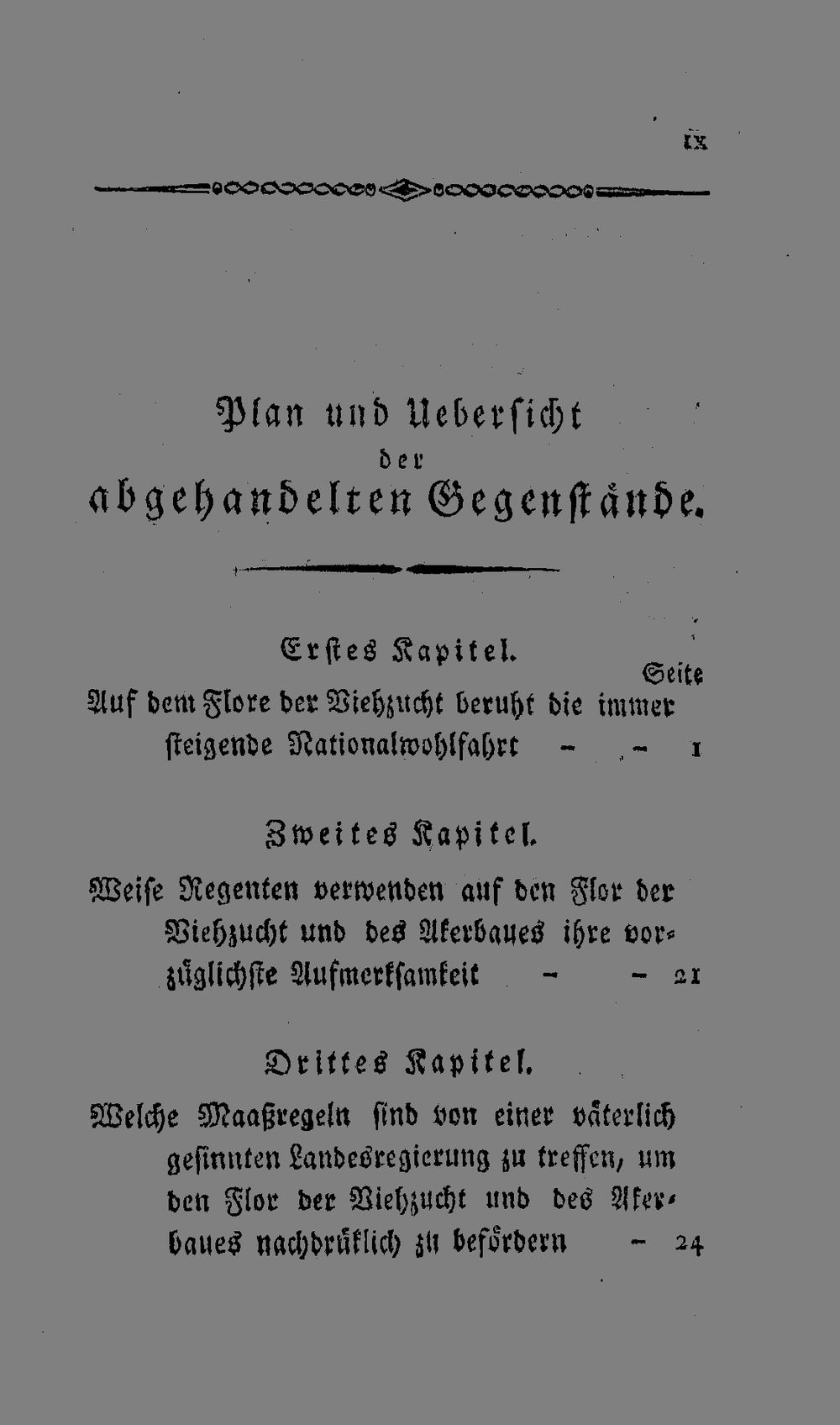 IX

Plan und Uebersicht
der
abgehandelten Gegenstände.

Erstes Kapitel.

Seite

Auf dem Flore der Viehzucht beruht die immer steigende Nationalwohlfahrt - - 1

Zweites Kapitel.

Weise Regenten verwenden auf den Flor der Viehzucht und des Akerbaues ihre vorzüglichste Aufmerksamkeit - - 21

Drittes Kapitel.

Welche Maaßregeln sind von einer väterlich gesinnten Landesregierung zu treffen, um den Flor der Viehzucht und des Akerbaues nachdrüklich zu befördern - 24